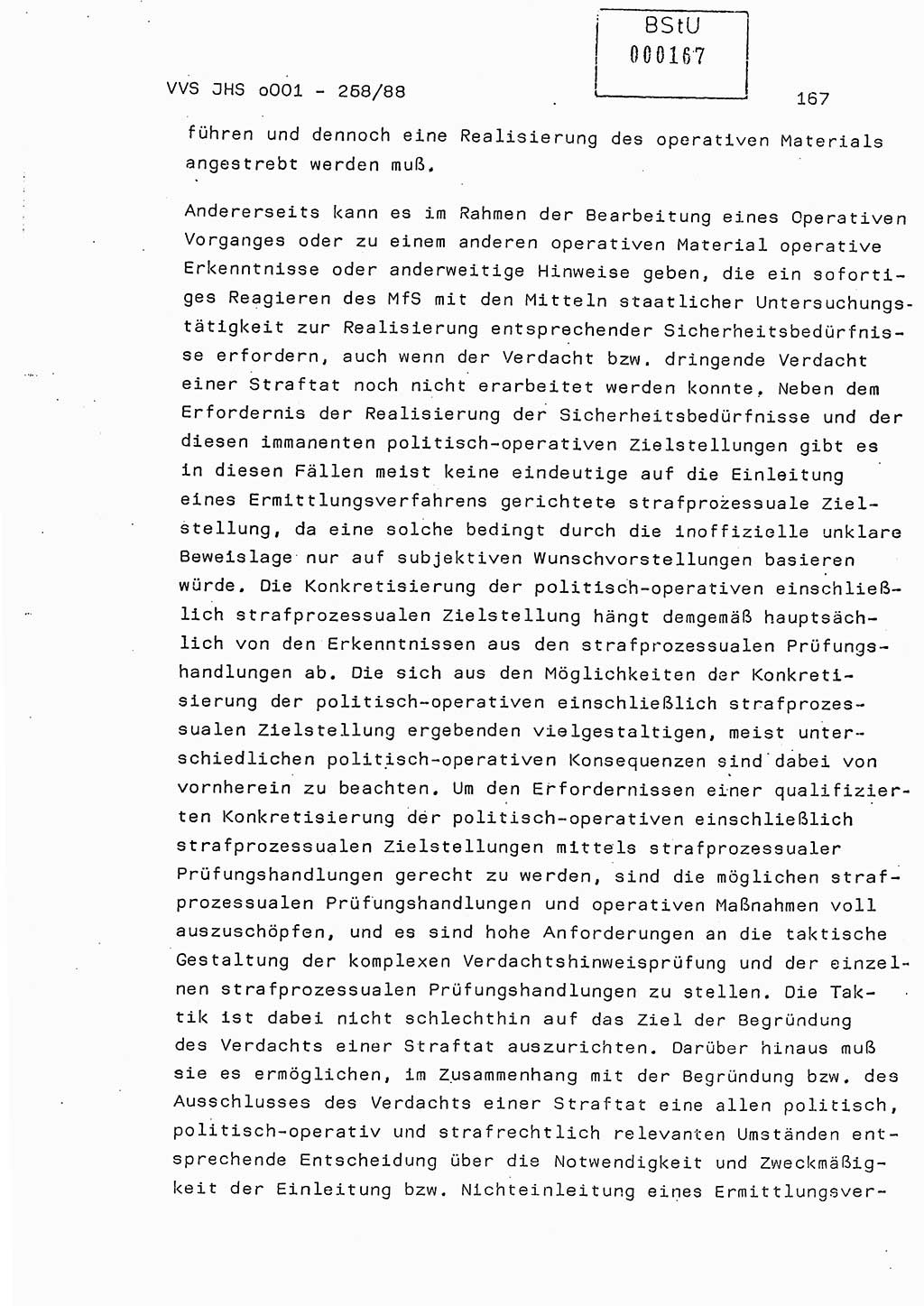 BStU
000167

VVS JHS o001 - 258/88

167

führen und dennoch eine Realisierung des operativen Materials angestrebt werden muß.

Andererseits kann es im Rahmen der Bearbeitung eines Operativen Vorganges oder zu einem anderen operativen Material operative Erkenntnisse oder anderweitige Hinweise geben, die ein sofortiges Reagieren des MfS mit den Mitteln staatlicher Untersuchungstätigkeit zur Realisierung entsprechender Sicherheitsbedürfnisse erfordern, auch wenn der Verdacht bzw. dringende Verdacht einer Straftat noch nicht erarbeitet werden konnte. Neben dem Erfordernis der Realisierung der Sicherheitsbedürfnisse und der diesen immanenten politisch-operativen Zielstellungen gibt es in diesen Fällen meist keine eindeutige auf die Einleitung eines Ermittlungsverfahrens gerichtete strafprozessuale Zielstellung, da eine solche bedingt durch die inoffizielle unklare Beweislage nur auf subjektiven Wunschvorstellungen basieren würde. Die Konkretisierung der politisch-operativen einschließlich strafprozessualen Zielstellung hängt demgemäß hauptsächlich von den Erkenntnissen aus den strafprozessualen Prüfungshandlungen ab. Die sich aus den Möglichkeiten der Konkretisierung der politisch-operativen einschließlich strafprozessualen Zielstellung ergebenden vielgestaltigen, meist unterschiedlichen politisch-operativen Konsequenzen sind dabei von vornherein zu beachten. Um den Erfordernissen einer qualifizierten Konkretisierung der politisch-operativen einschließlich strafprozessualen Zielstellungen mittels strafprozessualer Prüfungshandlungen gerecht zu werden, sind die möglichen strafprozessualen Prüfungshandlungen und operativen Maßnahmen voll auszuschöpfen, und es sind hohe Anforderungen an die taktische Gestaltung der komplexen Verdachtshinweisprüfung und der einzelnen strafprozessualen Prüfungshandlungen zu stellen. Die Taktik ist dabei nicht schlechthin auf das Ziel der Begründung des Verdachts einer Straftat auszurichten. Darüber hinaus muß sie es ermöglichen, im Zusammenhang mit der Begründung bzw. des Ausschlusses des Verdachts einer Straftat eine allen politisch, politisch-operativ und strafrechtlich relevanten Umständen entsprechende Entscheidung über die Notwendigkeit und Zweckmäßigkeit der Einleitung bzw. Nichteinleitung eines Ermittlungsver-